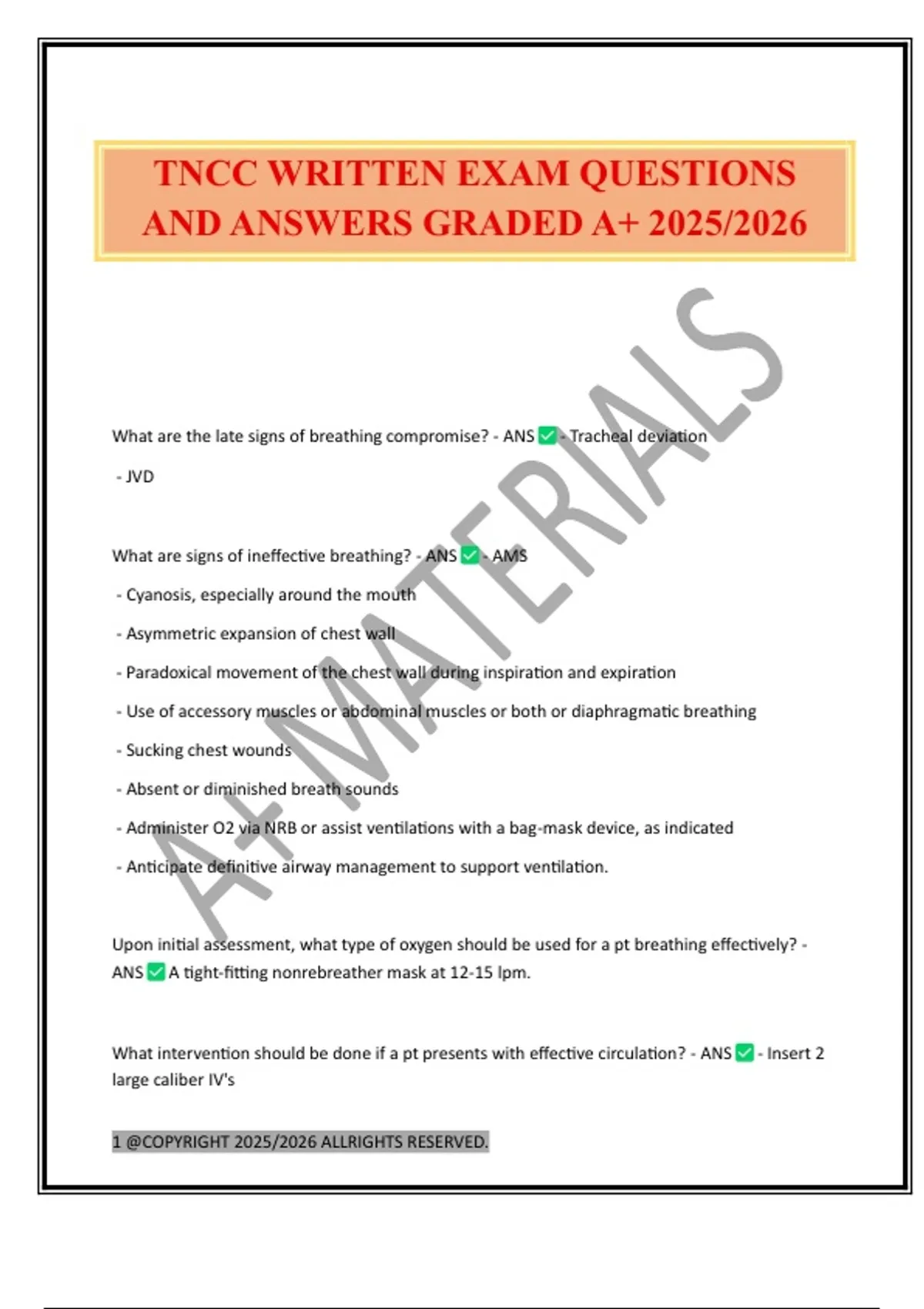 TNCC WRITTEN EXAM QUESTIONS AND ANSWERS GRADED A+ 2025/2026

A+ MATERIALS

What are the late signs of breathing compromise? - ANS ✅ - Tracheal deviation

- JVD

What are signs of ineffective breathing? - ANS ✅ - AMS

- Cyanosis, especially around the mouth

- Asymmetric expansion of chest wall

- Paradoxical movement of the chest wall during inspiration and expiration

- Use of accessory muscles or abdominal muscles or both or diaphragmatic breathing

- Sucking chest wounds

- Absent or diminished breath sounds

- Administer O2 via NRB or assist ventilations with a bag-mask device, as indicated

- Anticipate definitive airway management to support ventilation.

Upon initial assessment, what type of oxygen should be used for a pt breathing effectively? - ANS ✅ A tight-fitting nonrebreather mask at 12-15 lpm.

What intervention should be done if a pt presents with effective circulation? - ANS ✅ - Insert 2 large caliber IV's

1 @COPYRIGHT 2025/2026 ALLRIGHTS RESERVED.